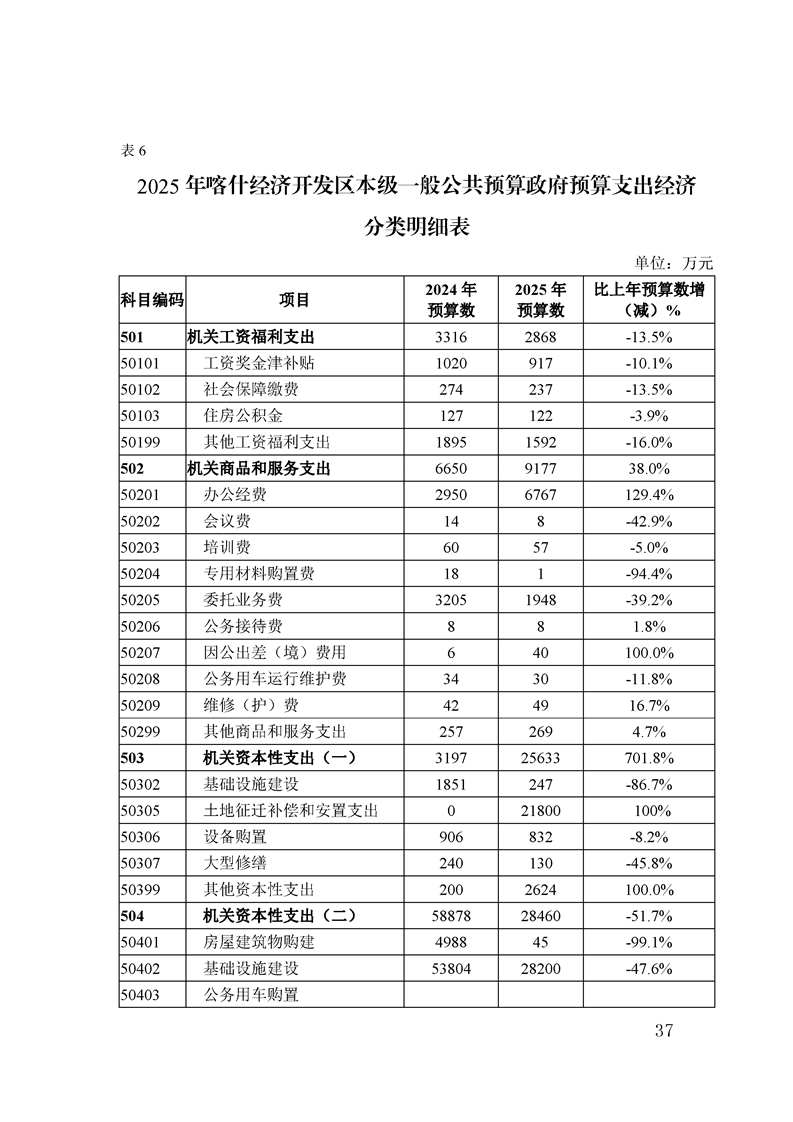 表 6

2025 年喀什经济开发区本级一般公共预算政府预算支出经济分类明细表

单位：万元

| 科目编码 | 项目 | 2024 年预算数 | 2025 年预算数 | 比上年预算数增（减）% |
|---|---|---|---|---|
| 501 | 机关工资福利支出 | 3316 | 2868 | -13.5% |
| 50101 | 工资奖金津补贴 | 1020 | 917 | -10.1% |
| 50102 | 社会保障缴费 | 274 | 237 | -13.5% |
| 50103 | 住房公积金 | 127 | 122 | -3.9% |
| 50199 | 其他工资福利支出 | 1895 | 1592 | -16.0% |
| 502 | 机关商品和服务支出 | 6650 | 9177 | 38.0% |
| 50201 | 办公经费 | 2950 | 6767 | 129.4% |
| 50202 | 会议费 | 14 | 8 | -42.9% |
| 50203 | 培训费 | 60 | 57 | -5.0% |
| 50204 | 专用材料购置费 | 18 | 1 | -94.4% |
| 50205 | 委托业务费 | 3205 | 1948 | -39.2% |
| 50206 | 公务接待费 | 8 | 8 | 1.8% |
| 50207 | 因公出差（境）费用 | 6 | 40 | 100.0% |
| 50208 | 公务用车运行维护费 | 34 | 30 | -11.8% |
| 50209 | 维修（护）费 | 42 | 49 | 16.7% |
| 50299 | 其他商品和服务支出 | 257 | 269 | 4.7% |
| 503 | 机关资本性支出（一） | 3197 | 25633 | 701.8% |
| 50302 | 基础设施建设 | 1851 | 247 | -86.7% |
| 50305 | 土地征迁补偿和安置支出 | 0 | 21800 | 100% |
| 50306 | 设备购置 | 906 | 832 | -8.2% |
| 50307 | 大型修缮 | 240 | 130 | -45.8% |
| 50399 | 其他资本性支出 | 200 | 2624 | 100.0% |
| 504 | 机关资本性支出（二） | 58878 | 28460 | -51.7% |
| 50401 | 房屋建筑物购建 | 4988 | 45 | -99.1% |
| 50402 | 基础设施建设 | 53804 | 28200 | -47.6% |
| 50403 | 公务用车购置 | | | |

37